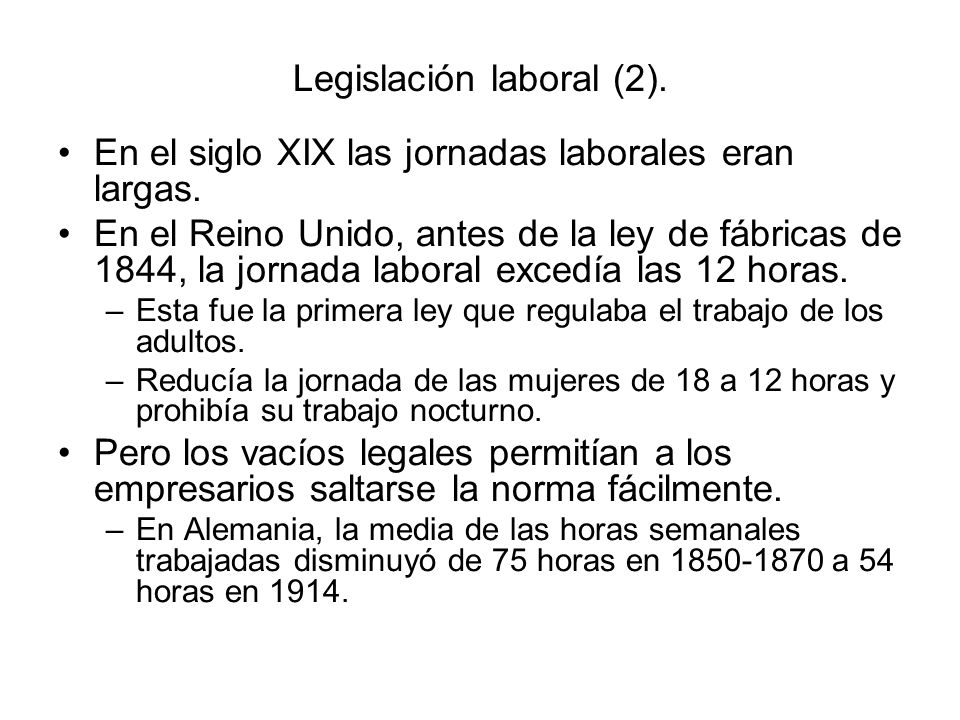 Legislación laboral (2).

• En el siglo XIX las jornadas laborales eran largas.

• En el Reino Unido, antes de la ley de fábricas de 1844, la jornada laboral excedía las 12 horas.
 – Esta fue la primera ley que regulaba el trabajo de los adultos.
 – Reducía la jornada de las mujeres de 18 a 12 horas y prohibía su trabajo nocturno.

• Pero los vacíos legales permitían a los empresarios saltarse la norma fácilmente.
 – En Alemania, la media de las horas semanales trabajadas disminuyó de 75 horas en 1850-1870 a 54 horas en 1914.